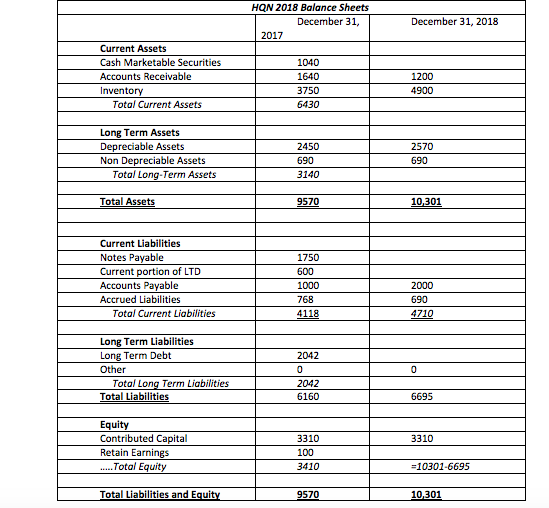 HQN 2018 Balance Sheets

|  | December 31, 2017 | December 31, 2018 |
|---|---|---|
| Current Assets |  |  |
| Cash Marketable Securities | 1040 |  |
| Accounts Receivable | 1640 | 1200 |
| Inventory | 3750 | 4900 |
| Total Current Assets | 6430 |  |
|  |  |  |
| Long Term Assets |  |  |
| Depreciable Assets | 2450 | 2570 |
| Non Depreciable Assets | 690 | 690 |
| Total Long-Term Assets | 3140 |  |
|  |  |  |
| Total Assets | 9570 | 10,301 |
|  |  |  |
|  |  |  |
| Current Liabilities |  |  |
| Notes Payable | 1750 |  |
| Current portion of LTD | 600 |  |
| Accounts Payable | 1000 | 2000 |
| Accrued Liabilities | 768 | 690 |
| Total Current Liabilities | 4118 | 4710 |
|  |  |  |
| Long Term Liabilities |  |  |
| Long Term Debt | 2042 |  |
| Other | 0 | 0 |
| Total Long Term Liabilities | 2042 |  |
| Total Liabilities | 6160 | 6695 |
|  |  |  |
| Equity |  |  |
| Contributed Capital | 3310 | 3310 |
| Retain Earnings | 100 |  |
| .....Total Equity | 3410 | =10301-6695 |
|  |  |  |
| Total Liabilities and Equity | 9570 | 10,301 |